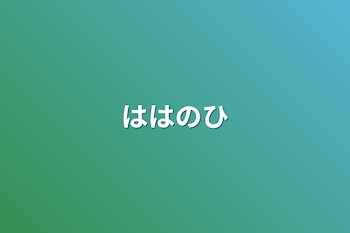 ははのひ